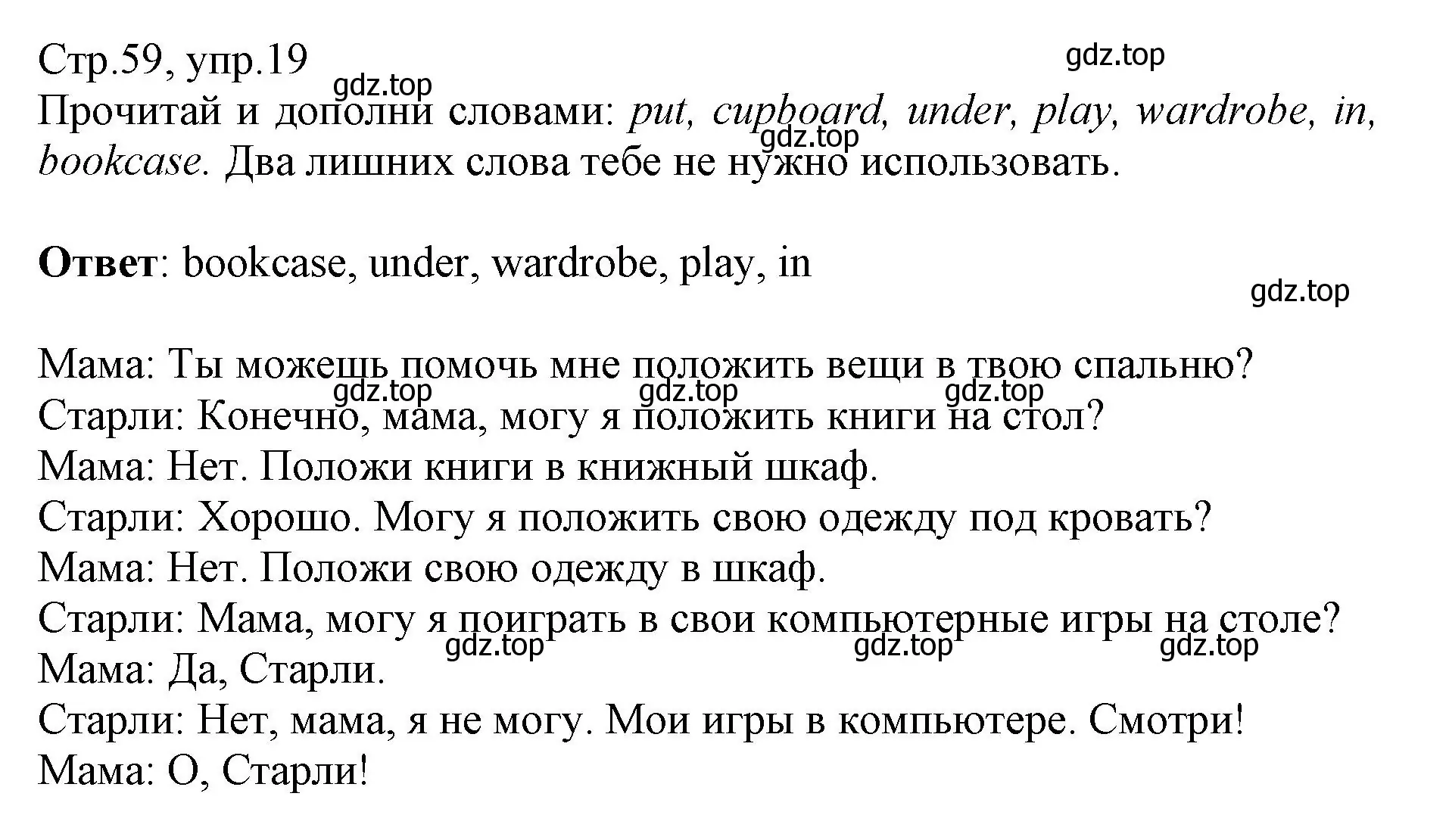 Стр.59, упр.19
gdz.top
gdz.top
Прочитай и дополни словами: put, cupboard, under, play, wardrobe, in, bookcase. Два лишних слова тебе не нужно использовать.
gdz.top

Ответ: bookcase, under, wardrobe, play, in
gdz.top

Мама: Ты можешь помочь мне положить вещи в твою спальню?
gdz.top gdz.top gdz.top
Старли: Конечно, мама, могу я положить книги на стол?
Мама: Нет. Положи книги в книжный шкаф.
Старли: Хорошо. Могу я положить свою одежду под кровать?
Мама: Нет. Положи свою одежду в шкаф.
Старли: Мама, могу я поиграть в свои компьютерные игры на столе?
gdz.top gdz.top gdz.top
Мама: Да, Старли.
Старли: Нет, мама, я не могу. Мои игры в компьютере. Смотри!
Мама: О, Старли!